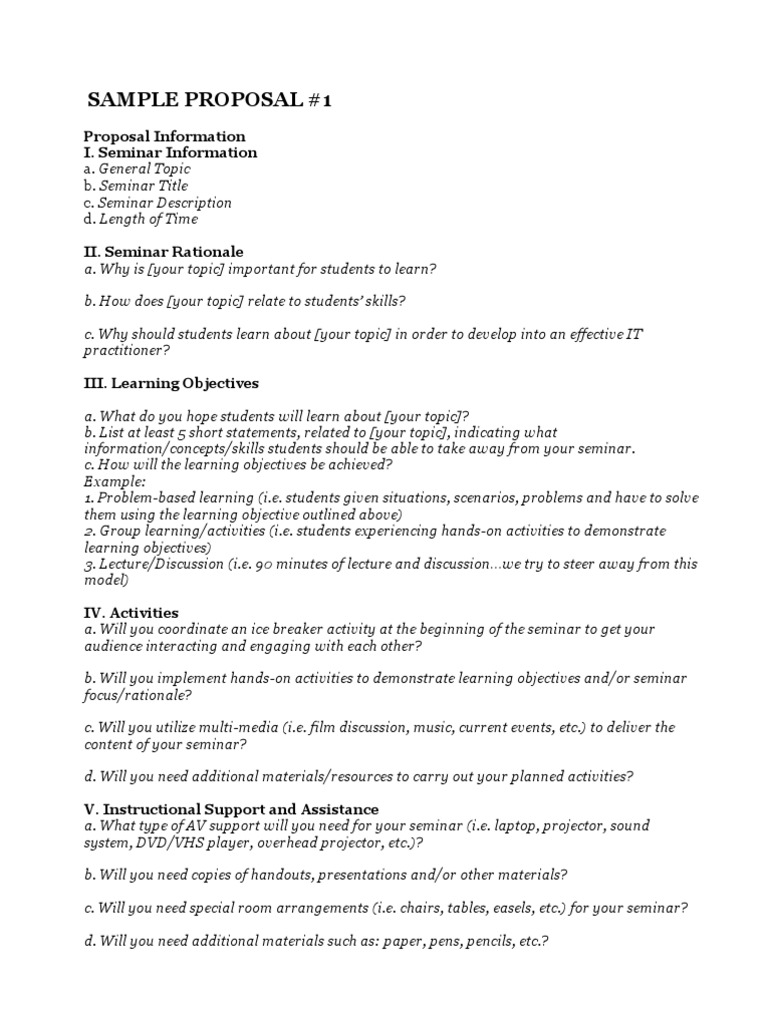 SAMPLE PROPOSAL #1

Proposal Information
I. Seminar Information
a. General Topic
b. Seminar Title
c. Seminar Description
d. Length of Time

II. Seminar Rationale
a. Why is [your topic] important for students to learn?

b. How does [your topic] relate to students' skills?

c. Why should students learn about [your topic] in order to develop into an effective IT practitioner?

III. Learning Objectives

a. What do you hope students will learn about [your topic]?
b. List at least 5 short statements, related to [your topic], indicating what information/concepts/skills students should be able to take away from your seminar.
c. How will the learning objectives be achieved?
Example:
1. Problem-based learning (i.e. students given situations, scenarios, problems and have to solve them using the learning objective outlined above)
2. Group learning/activities (i.e. students experiencing hands-on activities to demonstrate learning objectives)
3. Lecture/Discussion (i.e. 90 minutes of lecture and discussion…we try to steer away from this model)

IV. Activities
a. Will you coordinate an ice breaker activity at the beginning of the seminar to get your audience interacting and engaging with each other?

b. Will you implement hands-on activities to demonstrate learning objectives and/or seminar focus/rationale?

c. Will you utilize multi-media (i.e. film discussion, music, current events, etc.) to deliver the content of your seminar?

d. Will you need additional materials/resources to carry out your planned activities?

V. Instructional Support and Assistance
a. What type of AV support will you need for your seminar (i.e. laptop, projector, sound system, DVD/VHS player, overhead projector, etc.)?

b. Will you need copies of handouts, presentations and/or other materials?

c. Will you need special room arrangements (i.e. chairs, tables, easels, etc.) for your seminar?

d. Will you need additional materials such as: paper, pens, pencils, etc.?